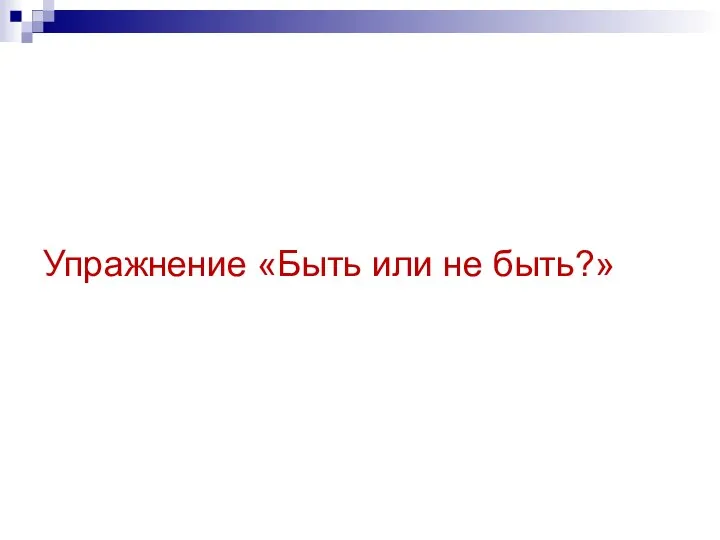 Упражнение «Быть или не быть?»